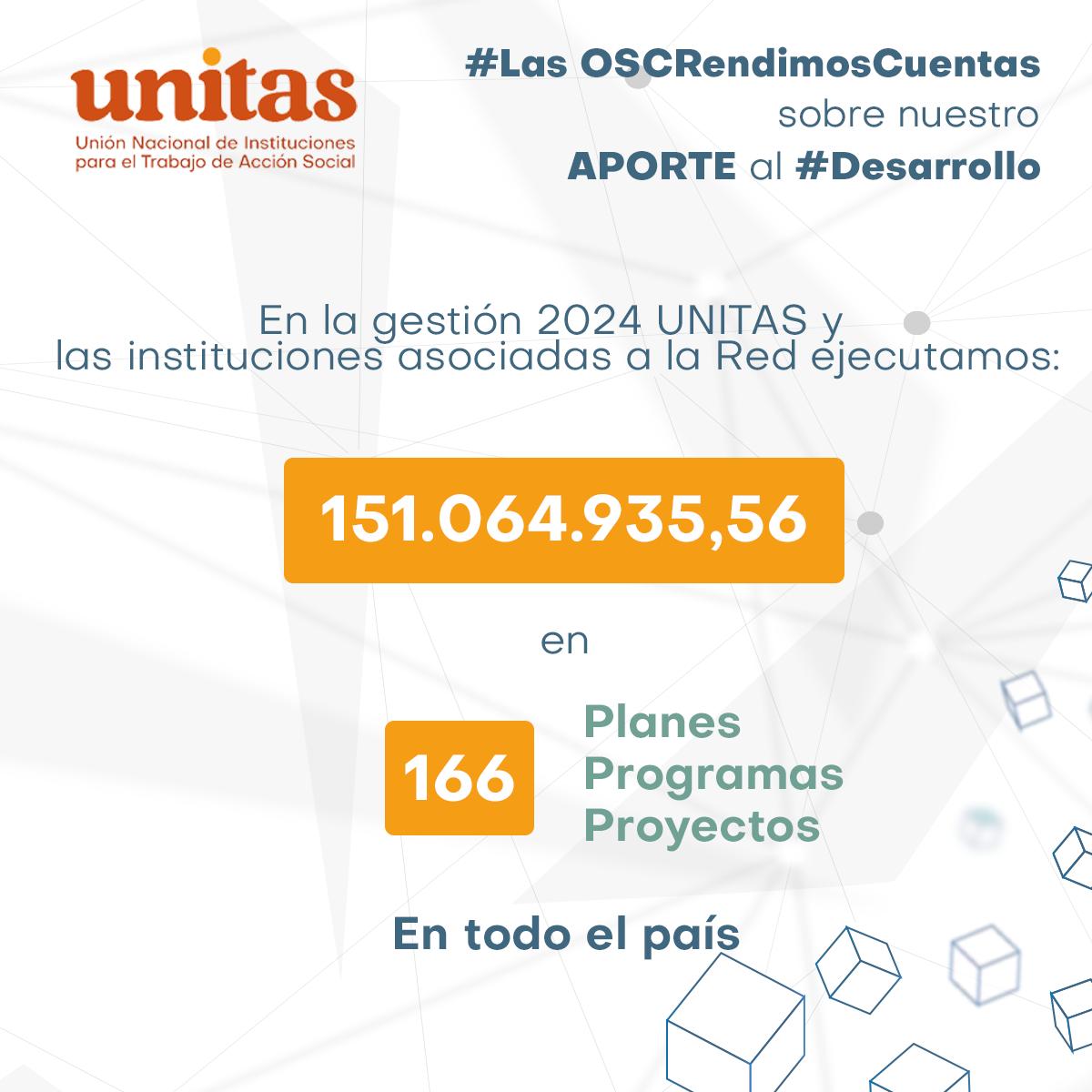 unitas
Unión Nacional de Instituciones
para el Trabajo de Acción Social

#Las OSCRendimosCuentas
sobre nuestro
APORTE al #Desarrollo

En la gestión 2024 UNITAS y las instituciones asociadas a la Red ejecutamos:

151.064.935,56

en

166

Planes
Programas
Proyectos

En todo el país